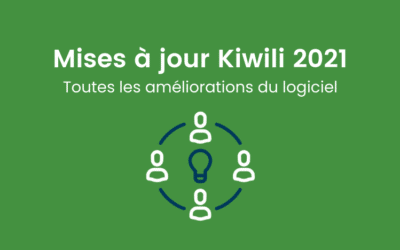 Mises à jour Kiwili 2021

Toutes les améliorations du logiciel